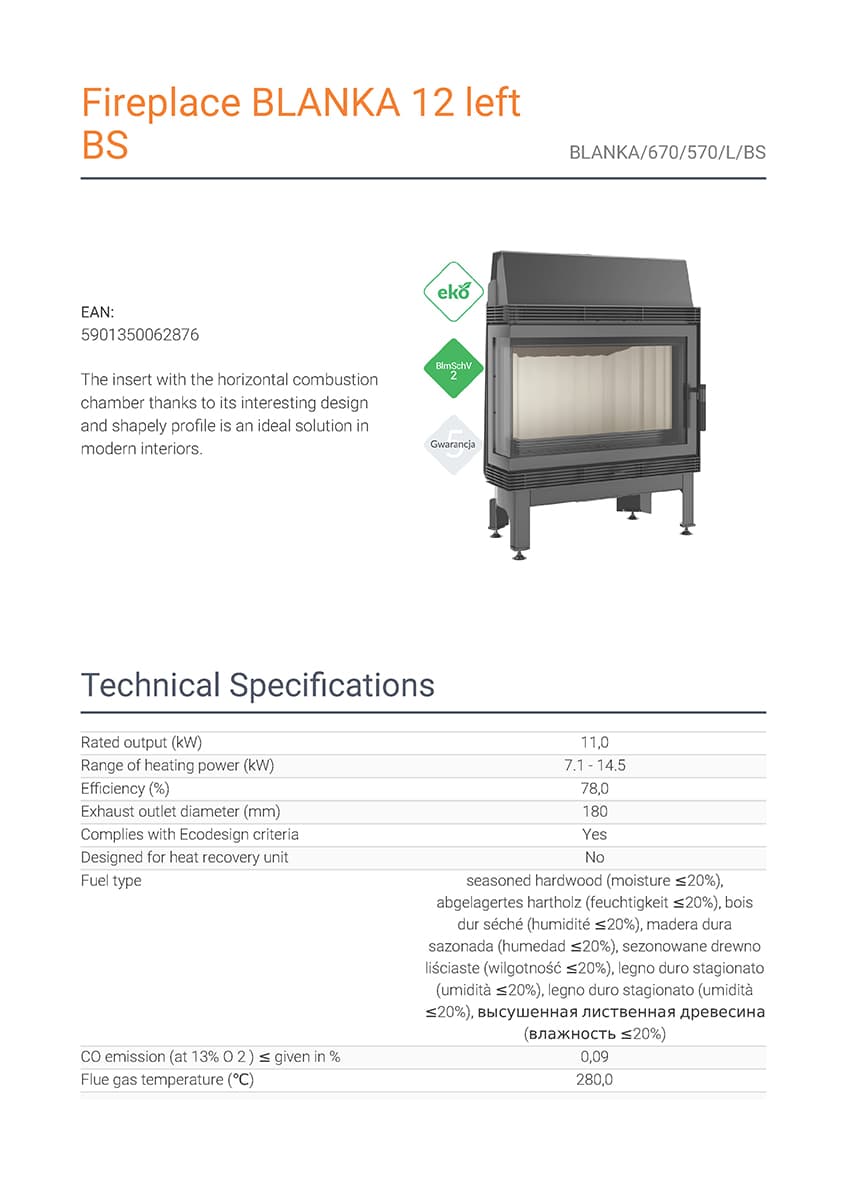 Fireplace BLANKA 12 left BS

BLANKA/670/570/L/BS

EAN:
5901350062876

The insert with the horizontal combustion chamber thanks to its interesting design and shapely profile is an ideal solution in modern interiors.

eko

BImSchV 2

Gwarancja 5

Technical Specifications

| | |
|---|---|
| Rated output (kW) | 11,0 |
| Range of heating power (kW) | 7.1 - 14.5 |
| Efficiency (%) | 78,0 |
| Exhaust outlet diameter (mm) | 180 |
| Complies with Ecodesign criteria | Yes |
| Designed for heat recovery unit | No |
| Fuel type | seasoned hardwood (moisture ≤20%), abgelagertes hartholz (feuchtigkeit ≤20%), bois dur séché (humidité ≤20%), madera dura sazonada (humedad ≤20%), sezonowane drewno liściaste (wilgotność ≤20%), legno duro stagionato (umidità ≤20%), legno duro stagionato (umidità ≤20%), высушенная лиственная древесина (влажность ≤20%) |
| CO emission (at 13% O 2 ) ≤ given in % | 0,09 |
| Flue gas temperature (°C) | 280,0 |